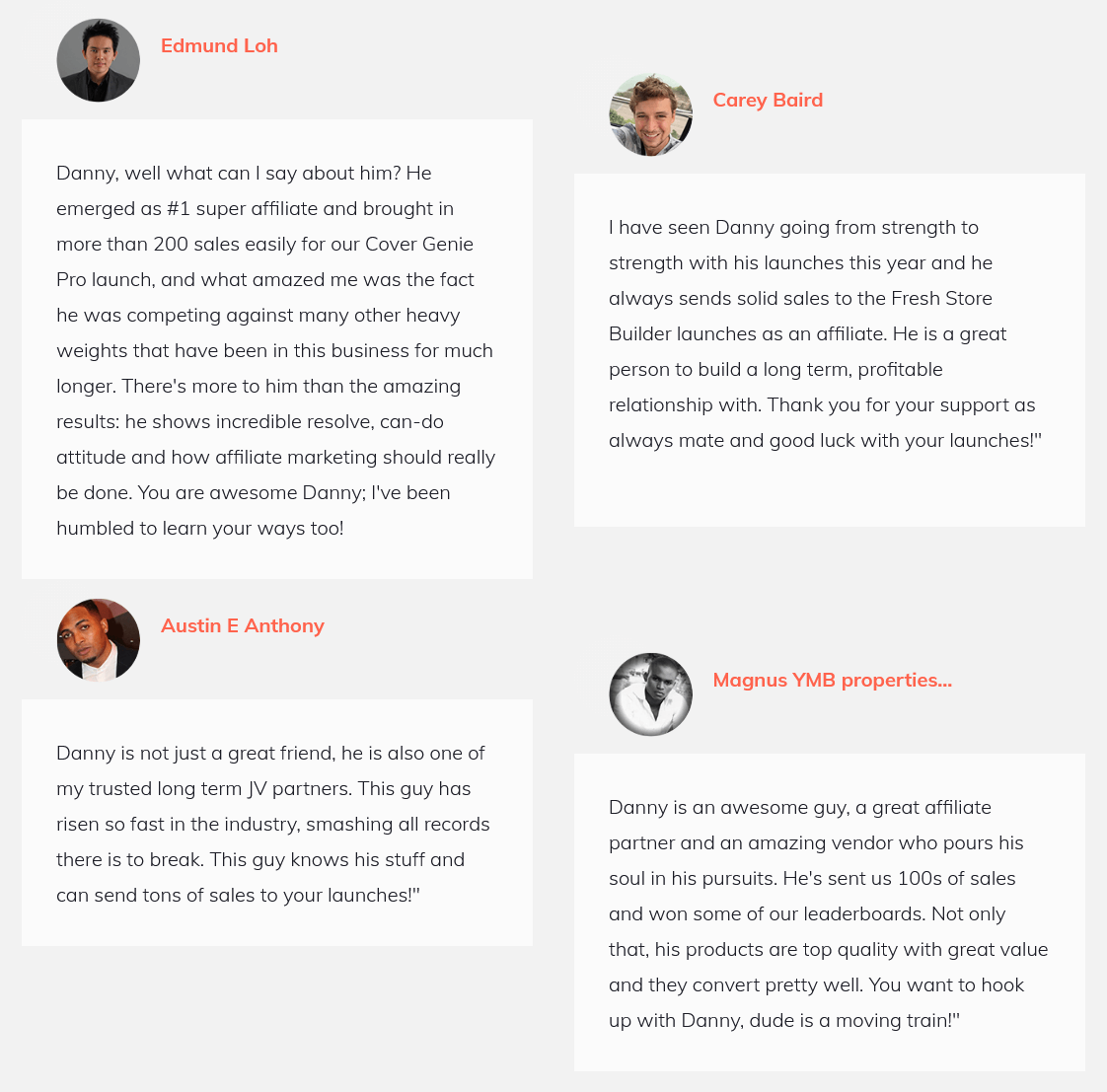 Edmund Loh

Danny, well what can I say about him? He emerged as #1 super affiliate and brought in more than 200 sales easily for our Cover Genie Pro launch, and what amazed me was the fact he was competing against many other heavy weights that have been in this business for much longer. There's more to him than the amazing results: he shows incredible resolve, can-do attitude and how affiliate marketing should really be done. You are awesome Danny; I've been humbled to learn your ways too!

Austin E Anthony

Danny is not just a great friend, he is also one of my trusted long term JV partners. This guy has risen so fast in the industry, smashing all records there is to break. This guy knows his stuff and can send tons of sales to your launches!"

Carey Baird

I have seen Danny going from strength to strength with his launches this year and he always sends solid sales to the Fresh Store Builder launches as an affiliate. He is a great person to build a long term, profitable relationship with. Thank you for your support as always mate and good luck with your launches!"

Magnus YMB properties...

Danny is an awesome guy, a great affiliate partner and an amazing vendor who pours his soul in his pursuits. He's sent us 100s of sales and won some of our leaderboards. Not only that, his products are top quality with great value and they convert pretty well. You want to hook up with Danny, dude is a moving train!"